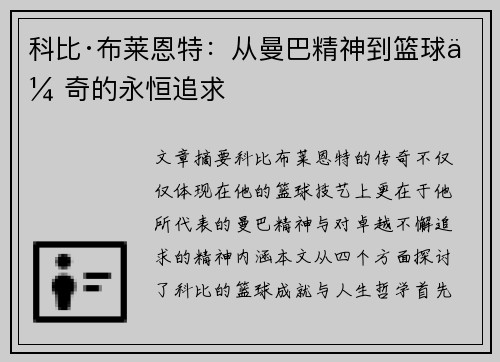 科比·布莱恩特：从曼巴精神到篮球ä¼ 奇的永恒追求

文章摘要科比布莱恩特的传奇不仅仅体现在他的篮球技艺上更在于他所代表的曼巴精神与对卓越不懈追求的精神内涵本文从四个方面探讨了科比的篮球成就与人生哲学首先